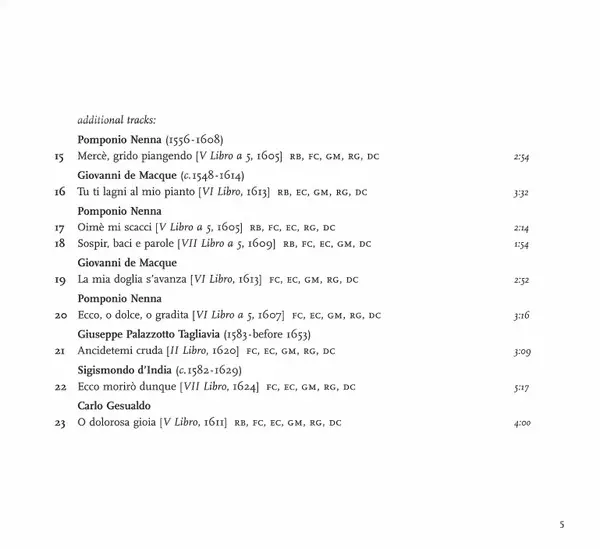 additional tracks:

Pomponio Nenna (1556-1608)
15 Mercè, grido piangendo [V Libro a 5, 1605] RB, FC, GM, RG, DC 2:54

Giovanni de Macque (c.1548-1614)
16 Tu ti lagni al mio pianto [VI Libro, 1613] RB, EC, GM, RG, DC 3:32

Pomponio Nenna
17 Oimè mi scacci [V Libro a 5, 1605] RB, FC, EC, RG, DC 2:14
18 Sospir, baci e parole [VII Libro a 5, 1609] RB, FC, EC, GM, DC 1:54

Giovanni de Macque
19 La mia doglia s'avanza [VI Libro, 1613] FC, EC, GM, RG, DC 2:52

Pomponio Nenna
20 Ecco, o dolce, o gradita [VI Libro a 5, 1607] FC, EC, GM, RG, DC 3:16

Giuseppe Palazzotto Tagliavia (1583-before 1653)
21 Ancidetemi cruda [II Libro, 1620] FC, EC, GM, RG, DC 3:09

Sigismondo d'India (c.1582-1629)
22 Ecco morirò dunque [VII Libro, 1624] FC, EC, GM, RG, DC 5:17

Carlo Gesualdo
23 O dolorosa gioia [V Libro, 1611] RB, FC, EC, GM, RG, DC 4:00

5